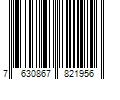 7 630867 821956